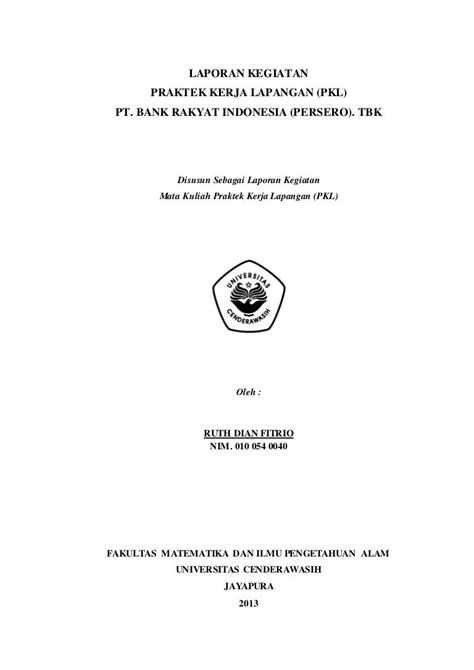 LAPORAN KEGIATAN
PRAKTEK KERJA LAPANGAN (PKL)
PT. BANK RAKYAT INDONESIA (PERSERO). TBK

Disusun Sebagai Laporan Kegiatan
Mata Kuliah Praktek Kerja Lapangan (PKL)

UNIVERSITAS
CENDERAWASIH

Oleh :

RUTH DIAN FITRIO
NIM. 010 054 0040

FAKULTAS MATEMATIKA DAN ILMU PENGETAHUAN ALAM
UNIVERSITAS CENDERAWASIH
JAYAPURA
2013